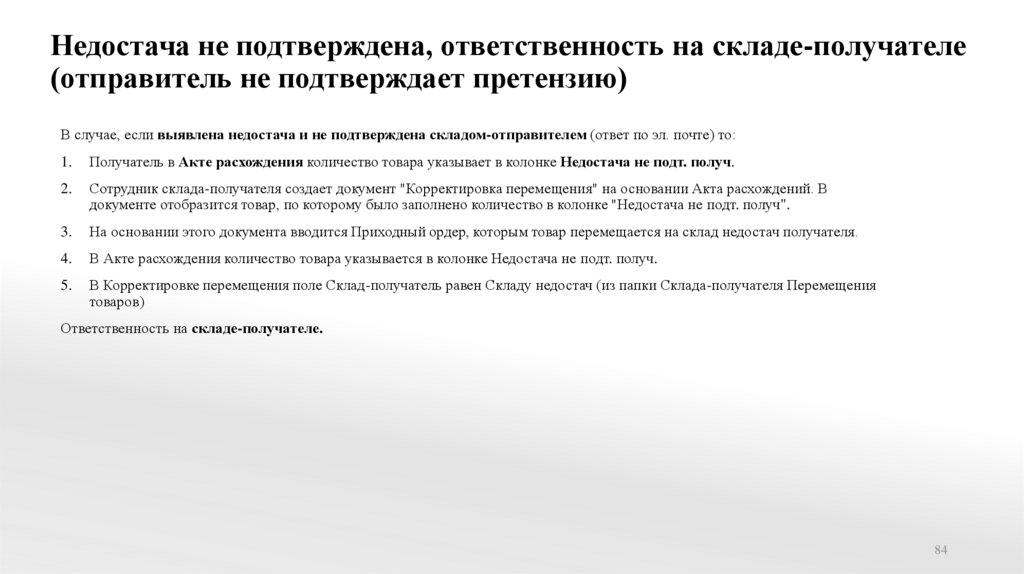 Недостача не подтверждена, ответственность на складе-получателе (отправитель не подтверждает претензию)

В случае, если выявлена недостача и не подтверждена складом-отправителем (ответ по эл. почте) то:

1. Получатель в Акте расхождения количество товара указывает в колонке Недостача не подт. получ.

2. Сотрудник склада-получателя создает документ "Корректировка перемещения" на основании Акта расхождений. В документе отобразится товар, по которому было заполнено количество в колонке "Недостача не подт. получ".

3. На основании этого документа вводится Приходный ордер, которым товар перемещается на склад недостач получателя.

4. В Акте расхождения количество товара указывается в колонке Недостача не подт. получ.

5. В Корректировке перемещения поле Склад-получатель равен Складу недостач (из папки Склада-получателя Перемещения товаров)

Ответственность на складе-получателе.

84